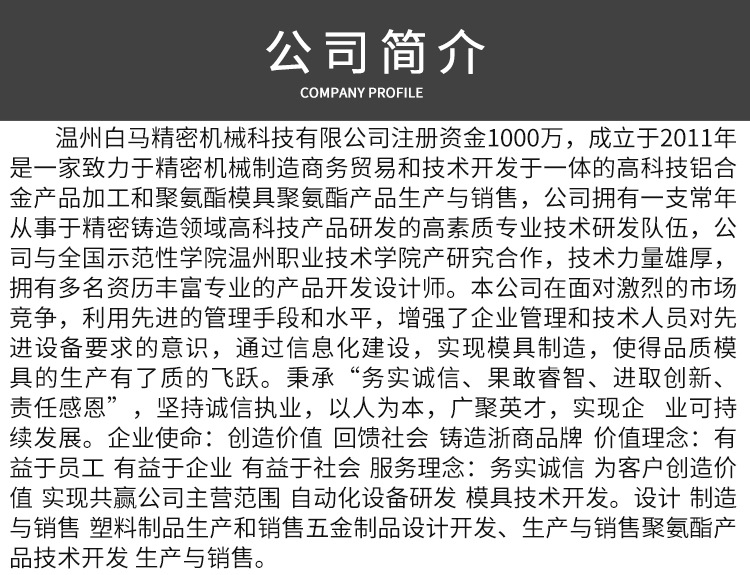 公司简介
COMPANY PROFILE

温州白马精密机械科技有限公司注册资金1000万，成立于2011年是一家致力于精密机械制造商务贸易和技术开发于一体的高科技铝合金产品加工和聚氨酯模具聚氨酯产品生产与销售，公司拥有一支常年从事于精密铸造领域高科技产品研发的高素质专业技术研发队伍，公司与全国示范性学院温州职业技术学院产研究合作，技术力量雄厚，拥有多名资历丰富专业的产品开发设计师。本公司在面对激烈的市场竞争，利用先进的管理手段和水平，增强了企业管理和技术人员对先进设备要求的意识，通过信息化建设，实现模具制造，使得品质模具的生产有了质的飞跃。秉承“务实诚信、果敢睿智、进取创新、责任感恩”，坚持诚信执业，以人为本，广聚英才，实现企 业可持续发展。企业使命：创造价值 回馈社会 铸造浙商品牌 价值理念：有益于员工 有益于企业 有益于社会 服务理念：务实诚信 为客户创造价值 实现共赢公司主营范围 自动化设备研发 模具技术开发。设计 制造与销售 塑料制品生产和销售五金制品设计开发、生产与销售聚氨酯产品技术开发 生产与销售。